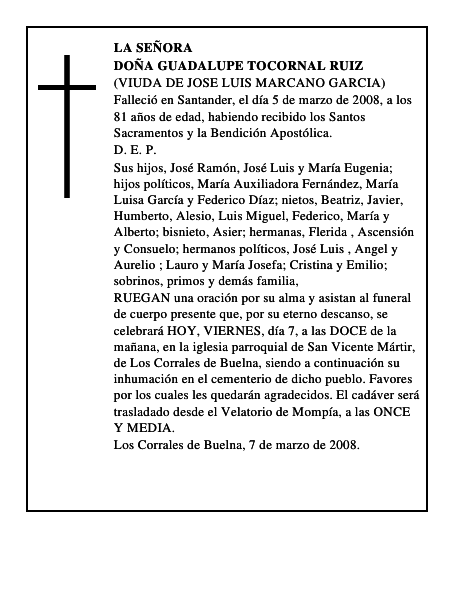 LA SEÑORA
DOÑA GUADALUPE TOCORNAL RUIZ
(VIUDA DE JOSE LUIS MARCANO GARCIA)
Falleció en Santander, el día 5 de marzo de 2008, a los 81 años de edad, habiendo recibido los Santos Sacramentos y la Bendición Apostólica.
D. E. P.
Sus hijos, José Ramón, José Luis y María Eugenia; hijos políticos, María Auxiliadora Fernández, María Luisa García y Federico Díaz; nietos, Beatriz, Javier, Humberto, Alesio, Luis Miguel, Federico, María y Alberto; bisnieto, Asier; hermanas, Flerida , Ascensión y Consuelo; hermanos políticos, José Luis , Angel y Aurelio ; Lauro y María Josefa; Cristina y Emilio; sobrinos, primos y demás familia,
RUEGAN una oración por su alma y asistan al funeral de cuerpo presente que, por su eterno descanso, se celebrará HOY, VIERNES, día 7, a las DOCE de la mañana, en la iglesia parroquial de San Vicente Mártir, de Los Corrales de Buelna, siendo a continuación su inhumación en el cementerio de dicho pueblo. Favores por los cuales les quedarán agradecidos. El cadáver será trasladado desde el Velatorio de Mompía, a las ONCE Y MEDIA.
Los Corrales de Buelna, 7 de marzo de 2008.